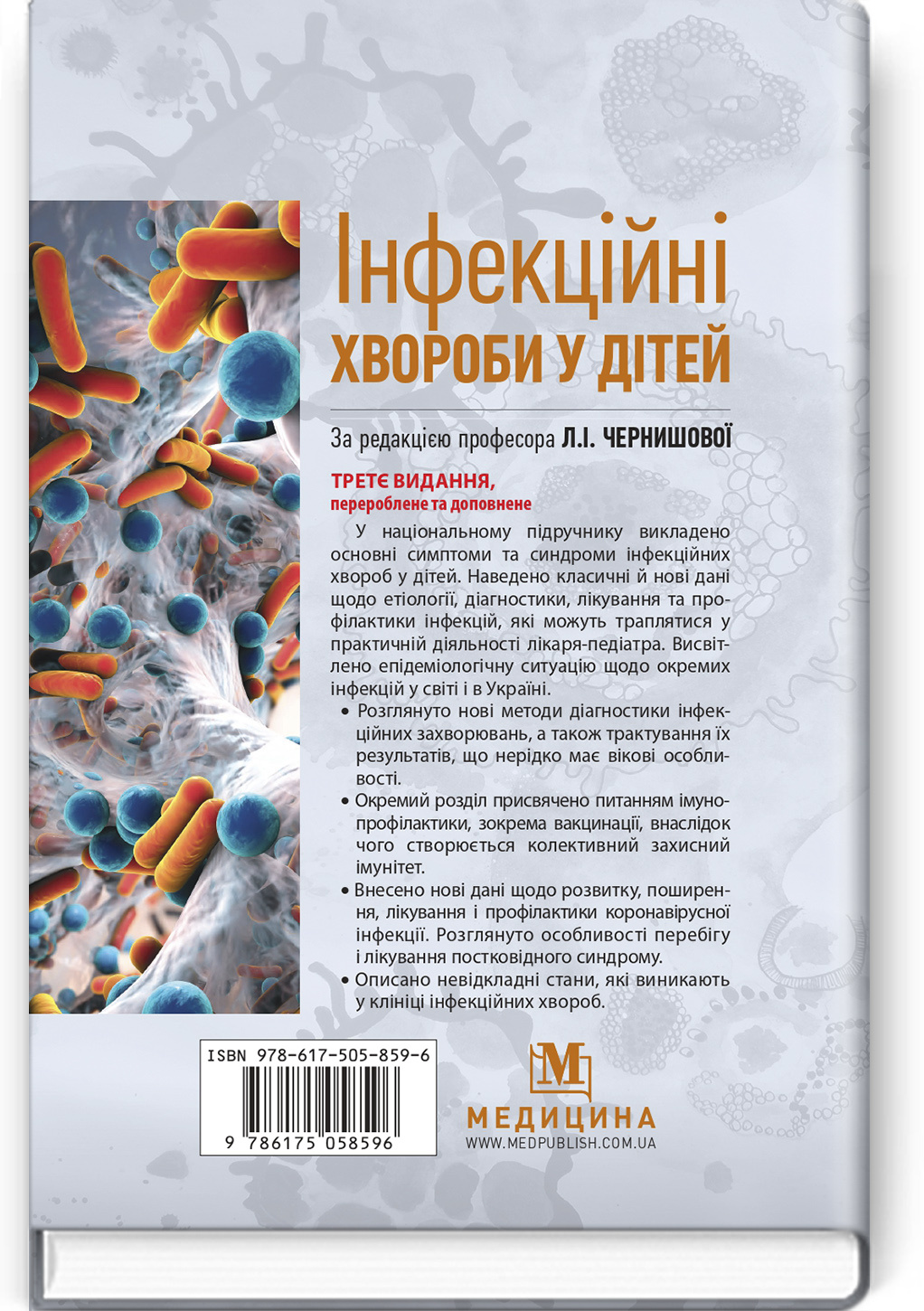 Інфекційні
ХВОРОБИ У ДІТЕЙ

За редакцією професора Л.І. ЧЕРНИШОВОЇ

ТРЕТЄ ВИДАННЯ,
перероблене та доповнене

У національному підручнику викладено основні симптоми та синдроми інфекційних хвороб у дітей. Наведено класичні й нові дані щодо етіології, діагностики, лікування та профілактики інфекцій, які можуть траплятися у практичній діяльності лікаря-педіатра. Висвітлено епідеміологічну ситуацію щодо окремих інфекцій у світі і в Україні.

• Розглянуто нові методи діагностики інфекційних захворювань, а також трактування їх результатів, що нерідко має вікові особливості.

• Окремий розділ присвячено питанням імунопрофілактики, зокрема вакцинації, внаслідок чого створюється колективний захисний імунітет.

• Внесено нові дані щодо розвитку, поширення, лікування і профілактики коронавірусної інфекції. Розглянуто особливості перебігу і лікування постковідного синдрому.

• Описано невідкладні стани, які виникають у клініці інфекційних хвороб.

ISBN 978-617-505-859-6

9 786175 058596

М

МЕДИЦИНА
WWW.MEDPUBLISH.COM.UA